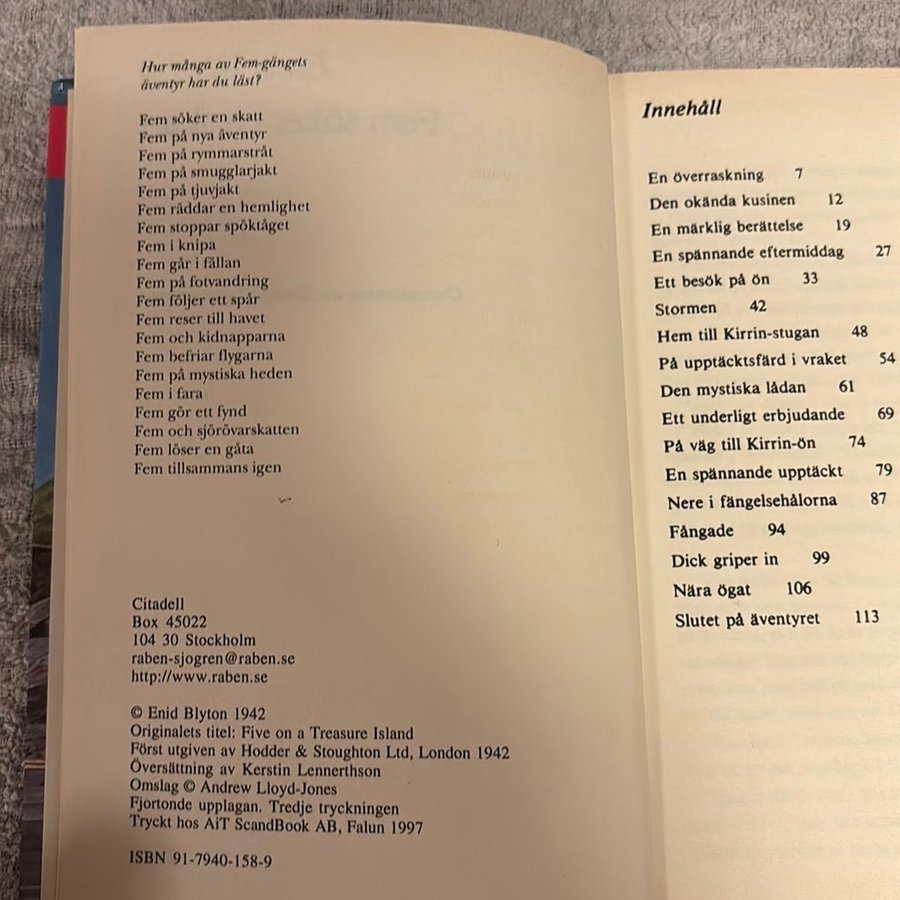 Hur många av Fem-gängets äventyr har du läst?

Fem söker en skatt
Fem på nya äventyr
Fem på rymmarstråt
Fem på smugglarjakt
Fem på tjuvjakt
Fem räddar en hemlighet
Fem stoppar spöktåget
Fem i knipa
Fem går i fällan
Fem på fotvandring
Fem följer ett spår
Fem reser till havet
Fem och kidnapparna
Fem befriar flygarna
Fem på mystiska heden
Fem i fara
Fem gör ett fynd
Fem och sjörövarskatten
Fem löser en gåta
Fem tillsammans igen

Citadell
Box 45022
104 30 Stockholm
raben-sjogren@raben.se
http://www.raben.se

© Enid Blyton 1942
Originalets titel: Five on a Treasure Island
Först utgiven av Hodder & Stoughton Ltd, London 1942
Översättning av Kerstin Lennerthson
Omslag © Andrew Lloyd-Jones
Fjortonde upplagan. Tredje tryckningen
Tryckt hos AiT ScandBook AB, Falun 1997

ISBN 91-7940-158-9

Innehåll

En överraskning 7
Den okända kusinen 12
En märklig berättelse 19
En spännande eftermiddag 27
Ett besök på ön 33
Stormen 42
Hem till Kirrin-stugan 48
På upptäcktsfärd i vraket 54
Den mystiska lådan 61
Ett underligt erbjudande 69
På väg till Kirrin-ön 74
En spännande upptäckt 79
Nere i fängelsehålorna 87
Fångade 94
Dick griper in 99
Nära ögat 106
Slutet på äventyret 113